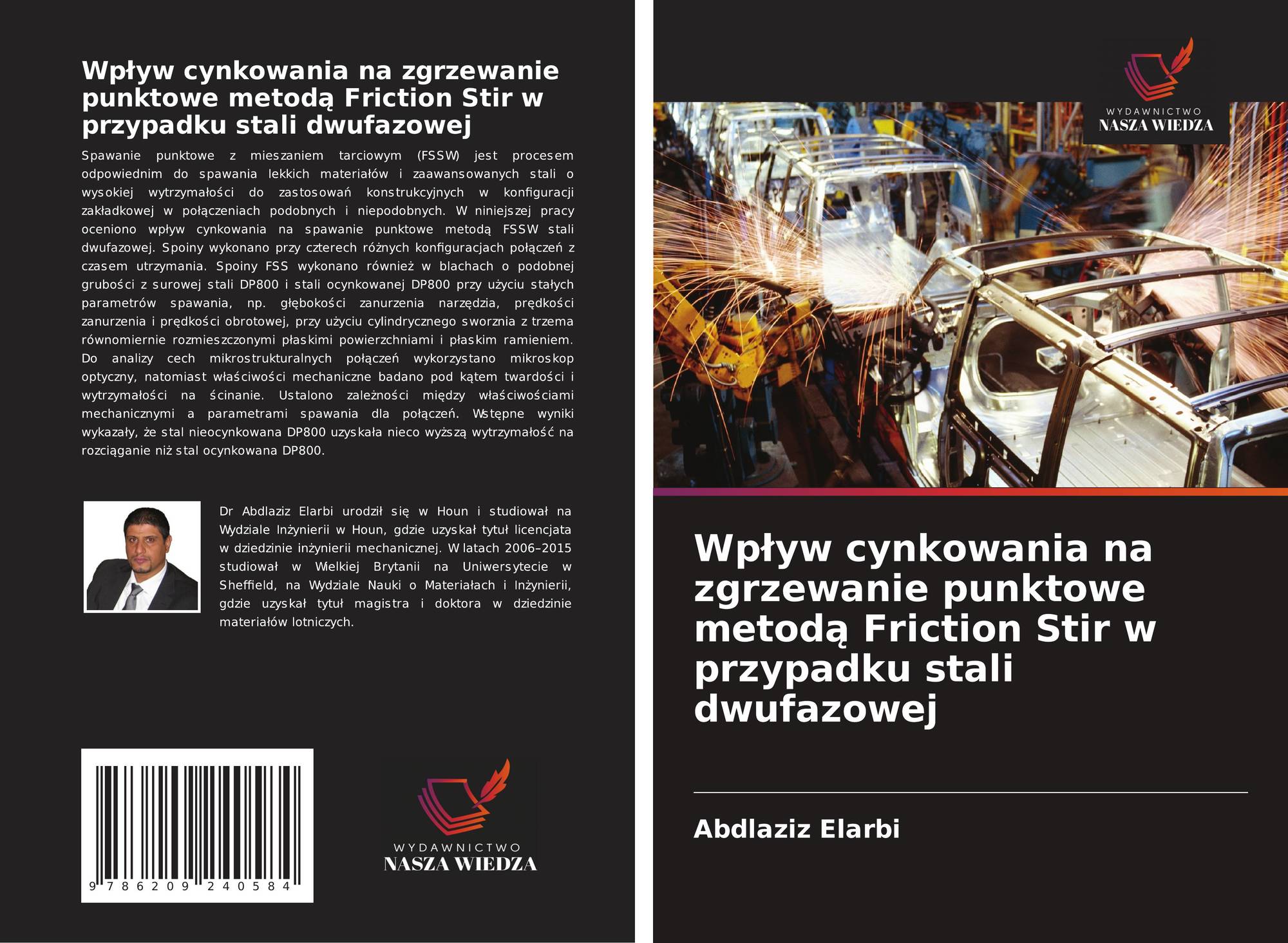 Wpływ cynkowania na zgrzewanie punktowe metodą Friction Stir w przypadku stali dwufazowej

Spawanie punktowe z mieszaniem tarciowym (FSSW) jest procesem odpowiednim do spawania lekkich materiałów i zaawansowanych stali o wysokiej wytrzymałości do zastosowań konstrukcyjnych w konfiguracji zakładkowej w połączeniach podobnych i niepodobnych. W niniejszej pracy oceniono wpływ cynkowania na spawanie punktowe metodą FSSW stali dwufazowej. Spoiny wykonano przy czterech różnych konfiguracjach połączeń z czasem utrzymania. Spoiny FSS wykonano również w blachach o podobnej grubości z surowej stali DP800 i stali ocynkowanej DP800 przy użyciu stałych parametrów spawania, np. głębokości zanurzenia narzędzia, prędkości zanurzenia i prędkości obrotowej, przy użyciu cylindrycznego sworznia z trzema równomiernie rozmieszczonymi płaskimi powierzchniami i płaskim ramieniem. Do analizy cech mikrostrukturalnych połączeń wykorzystano mikroskop optyczny, natomiast właściwości mechaniczne badano pod kątem twardości i wytrzymałości na ścinanie. Ustalono zależności między właściwościami mechanicznymi a parametrami spawania dla połączeń. Wstępne wyniki wykazały, że stal nieocynkowana DP800 uzyskała nieco wyższą wytrzymałość na rozciąganie niż stal ocynkowana DP800.

Dr Abdlaziz Elarbi urodził się w Houn i studiował na Wydziale Inżynierii w Houn, gdzie uzyskał tytuł licencjata w dziedzinie inżynierii mechanicznej. W latach 2006–2015 studiował w Wielkiej Brytanii na Uniwersytecie w Sheffield, na Wydziale Nauki o Materiałach i Inżynierii, gdzie uzyskał tytuł magistra i doktora w dziedzinie materiałów lotniczych.

9 786209 240584

WYDAWNICTWO
NASZA WIEDZA

WYDAWNICTWO
NASZA WIEDZA

Wpływ cynkowania na zgrzewanie punktowe metodą Friction Stir w przypadku stali dwufazowej

Abdlaziz Elarbi